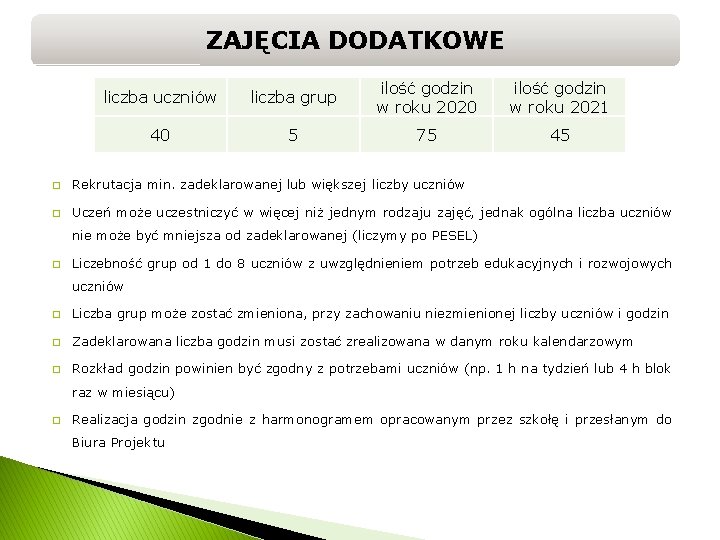 ZAJĘCIA DODATKOWE

| liczba uczniów | liczba grup | ilość godzin w roku 2020 | ilość godzin w roku 2021 |
|---|---|---|---|
| 40 | 5 | 75 | 45 |

Rekrutacja min. zadeklarowanej lub większej liczby uczniów

Uczeń może uczestniczyć w więcej niż jednym rodzaju zajęć, jednak ogólna liczba uczniów nie może być mniejsza od zadeklarowanej (liczymy po PESEL)

Liczebność grup od 1 do 8 uczniów z uwzględnieniem potrzeb edukacyjnych i rozwojowych uczniów

Liczba grup może zostać zmieniona, przy zachowaniu niezmienionej liczby uczniów i godzin

Zadeklarowana liczba godzin musi zostać zrealizowana w danym roku kalendarzowym

Rozkład godzin powinien być zgodny z potrzebami uczniów (np. 1 h na tydzień lub 4 h blok raz w miesiącu)

Realizacja godzin zgodnie z harmonogramem opracowanym przez szkołę i przesłanym do Biura Projektu